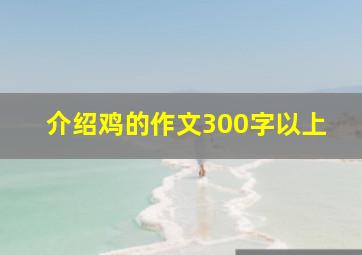 介绍鸡的作文300字以上